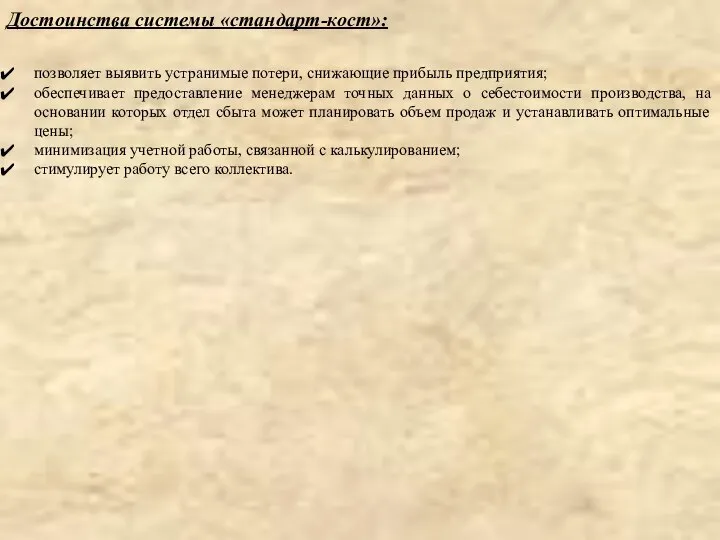 Достоинства системы «стандарт-кост»:

✔ позволяет выявить устранимые потери, снижающие прибыль предприятия;
✔ обеспечивает предоставление менеджерам точных данных о себестоимости производства, на основании которых отдел сбыта может планировать объем продаж и устанавливать оптимальные цены;
✔ минимизация учетной работы, связанной с калькулированием;
✔ стимулирует работу всего коллектива.